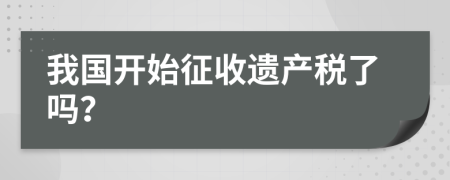 我国开始征收遗产税了吗？